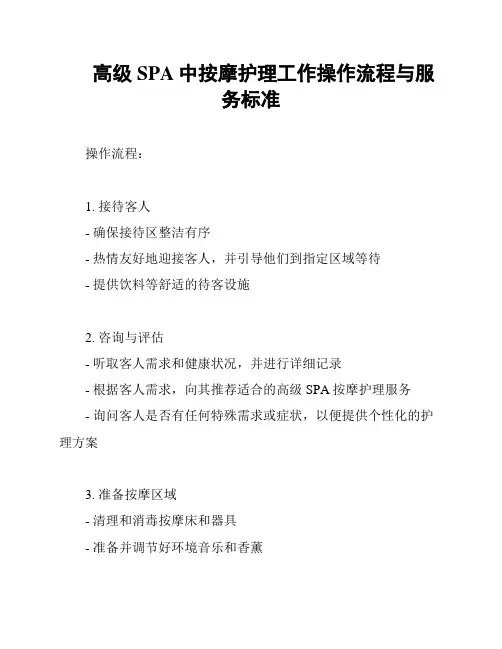 高级 SPA 中按摩护理工作操作流程与服务标准

操作流程：

1. 接待客人
- 确保接待区整洁有序
- 热情友好地迎接客人，并引导他们到指定区域等待
- 提供饮料等舒适的待客设施

2. 咨询与评估
- 听取客人需求和健康状况，并进行详细记录
- 根据客人需求，向其推荐适合的高级 SPA 按摩护理服务
- 询问客人是否有任何特殊需求或症状，以便提供个性化的护理方案

3. 准备按摩区域
- 清理和消毒按摩床和器具
- 准备并调节好环境音乐和香薰